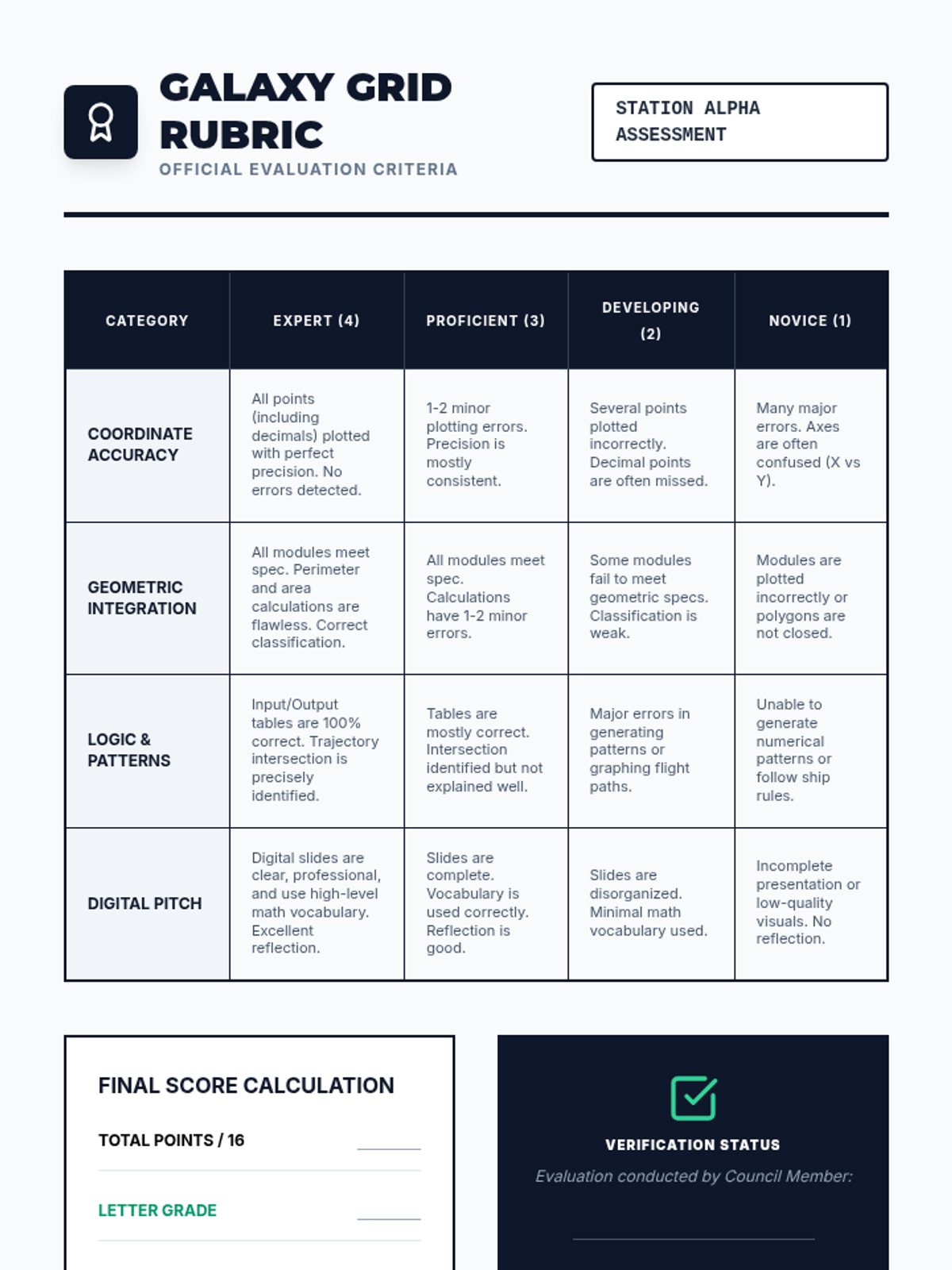 GALAXY GRID RUBRIC
OFFICIAL EVALUATION CRITERIA

STATION ALPHA ASSESSMENT

| CATEGORY | EXPERT (4) | PROFICIENT (3) | DEVELOPING (2) | NOVICE (1) |
|---|---|---|---|---|
| COORDINATE ACCURACY | All points (including decimals) plotted with perfect precision. No errors detected. | 1-2 minor plotting errors. Precision is mostly consistent. | Several points plotted incorrectly. Decimal points are often missed. | Many major errors. Axes are often confused (X vs Y). |
| GEOMETRIC INTEGRATION | All modules meet spec. Perimeter and area calculations are flawless. Correct classification. | All modules meet spec. Calculations have 1-2 minor errors. | Some modules fail to meet geometric specs. Classification is weak. | Modules are plotted incorrectly or polygons are not closed. |
| LOGIC & PATTERNS | Input/Output tables are 100% correct. Trajectory intersection is precisely identified. | Tables are mostly correct. Intersection identified but not explained well. | Major errors in generating patterns or graphing flight paths. | Unable to generate numerical patterns or follow ship rules. |
| DIGITAL PITCH | Digital slides are clear, professional, and use high-level math vocabulary. Excellent reflection. | Slides are complete. Vocabulary is used correctly. Reflection is good. | Slides are disorganized. Minimal math vocabulary used. | Incomplete presentation or low-quality visuals. No reflection. |

FINAL SCORE CALCULATION
TOTAL POINTS / 16
LETTER GRADE

VERIFICATION STATUS
Evaluation conducted by Council Member: